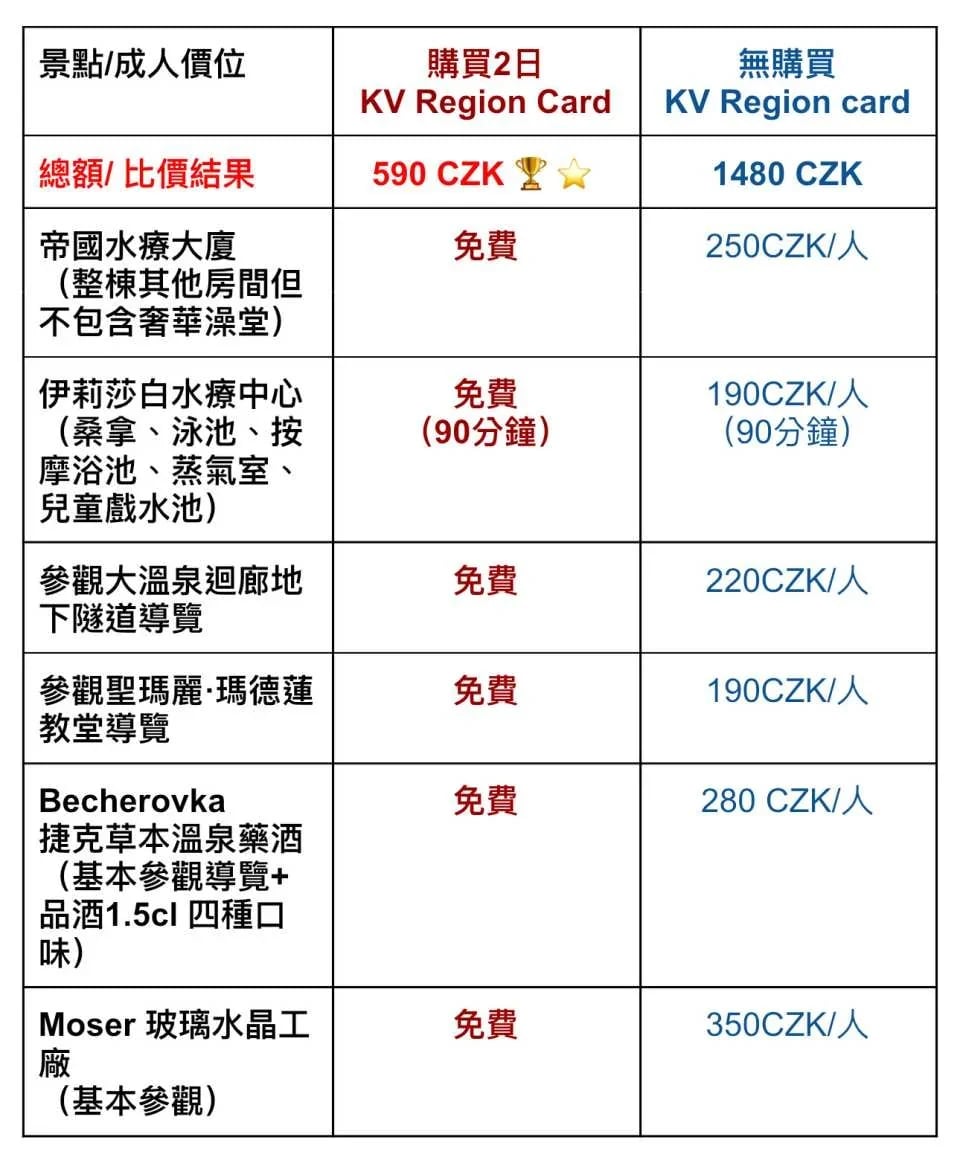 | 景點/成人價位 | 購買2日 KV Region Card | 無購買 KV Region card |
|---|---|---|
| 總額/ 比價結果 | 590 CZK 🏆⭐ | 1480 CZK |
| 帝國水療大廈（整棟其他房間但不包含奢華澡堂） | 免費 | 250CZK/人 |
| 伊莉莎白水療中心（桑拿、泳池、按摩浴池、蒸氣室、兒童戲水池） | 免費（90分鐘） | 190CZK/人（90分鐘） |
| 參觀大溫泉迴廊地下隧道導覽 | 免費 | 220CZK/人 |
| 參觀聖瑪麗·瑪德蓮教堂導覽 | 免費 | 190CZK/人 |
| Becherovka 捷克草本溫泉藥酒（基本參觀導覽+品酒1.5cl 四種口味） | 免費 | 280 CZK/人 |
| Moser 玻璃水晶工廠（基本參觀） | 免費 | 350CZK/人 |